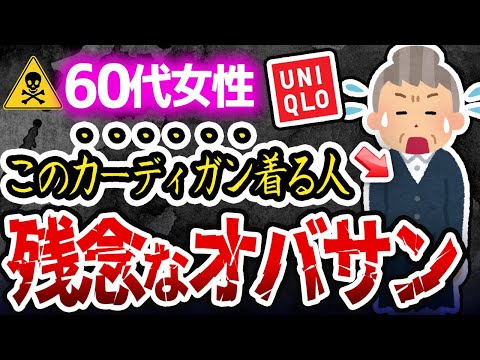 60代女性

UNI
QLO

このカーディガン着る人

残念なオバサン